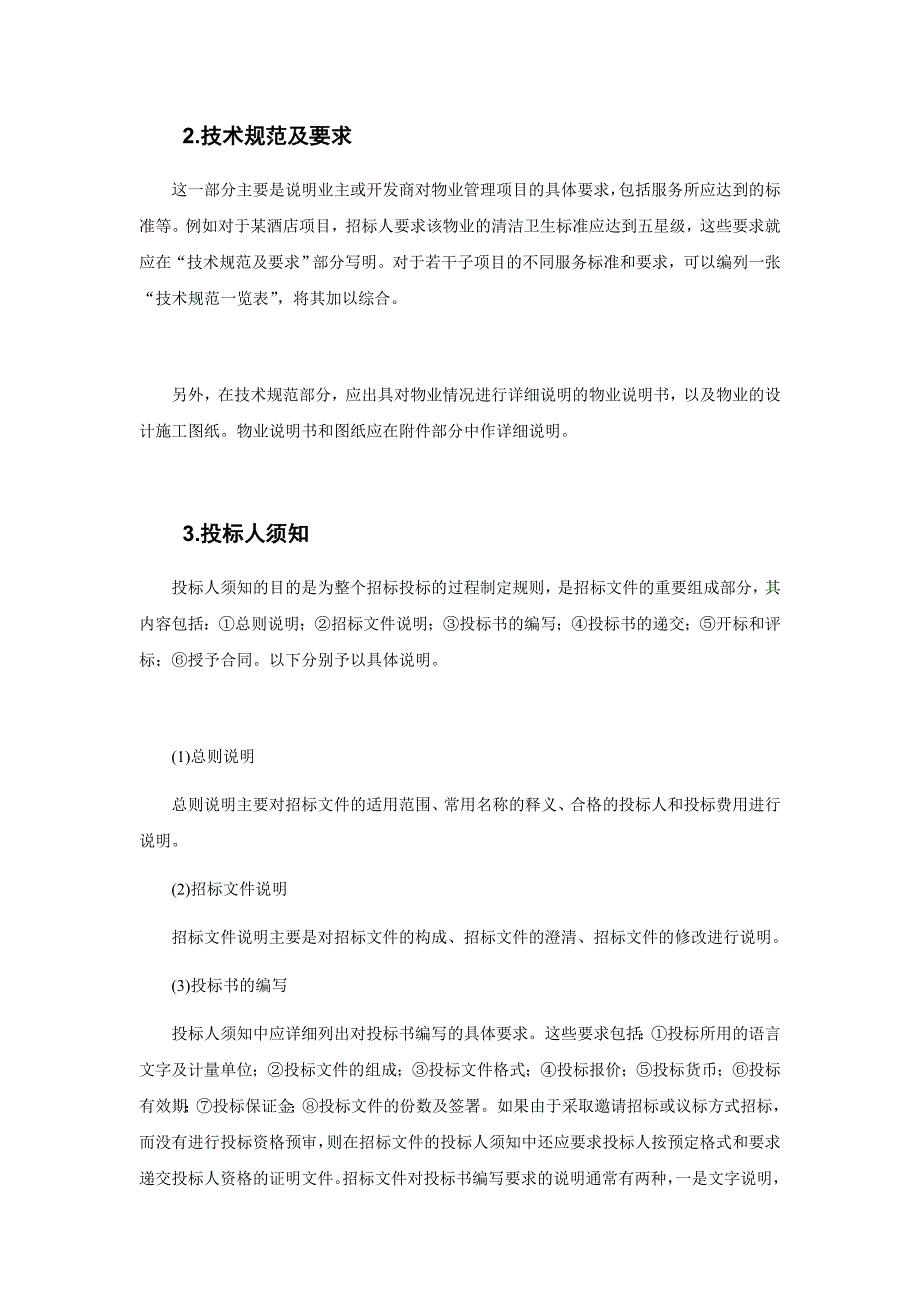 2.技术规范及要求

这一部分主要是说明业主或开发商对物业管理项目的具体要求，包括服务所应达到的标准等。例如对于某酒店项目，招标人要求该物业的清洁卫生标准应达到五星级，这些要求就应在“技术规范及要求”部分写明。对于若干子项目的不同服务标准和要求，可以编列一张“技术规范一览表”，将其加以综合。

另外，在技术规范部分，应出具对物业情况进行详细说明的物业说明书，以及物业的设计施工图纸。物业说明书和图纸应在附件部分中作详细说明。

3.投标人须知

投标人须知的目的是为整个招标投标的过程制定规则，是招标文件的重要组成部分，其内容包括：①总则说明；②招标文件说明；③投标书的编写；④投标书的递交；⑤开标和评标；⑥授予合同。以下分别予以具体说明。

(1)总则说明

总则说明主要对招标文件的适用范围、常用名称的释义、合格的投标人和投标费用进行说明。

(2)招标文件说明

招标文件说明主要是对招标文件的构成、招标文件的澄清、招标文件的修改进行说明。

(3)投标书的编写

投标人须知中应详细列出对投标书编写的具体要求。这些要求包括：①投标所用的语言文字及计量单位；②投标文件的组成；③投标文件格式；④投标报价；⑤投标货币；⑥投标有效期；⑦投标保证金；⑧投标文件的份数及签署。如果由于采取邀请招标或议标方式招标，而没有进行投标资格预审，则在招标文件的投标人须知中还应要求投标人按预定格式和要求递交投标人资格的证明文件。招标文件对投标书编写要求的说明通常有两种，一是文字说明，